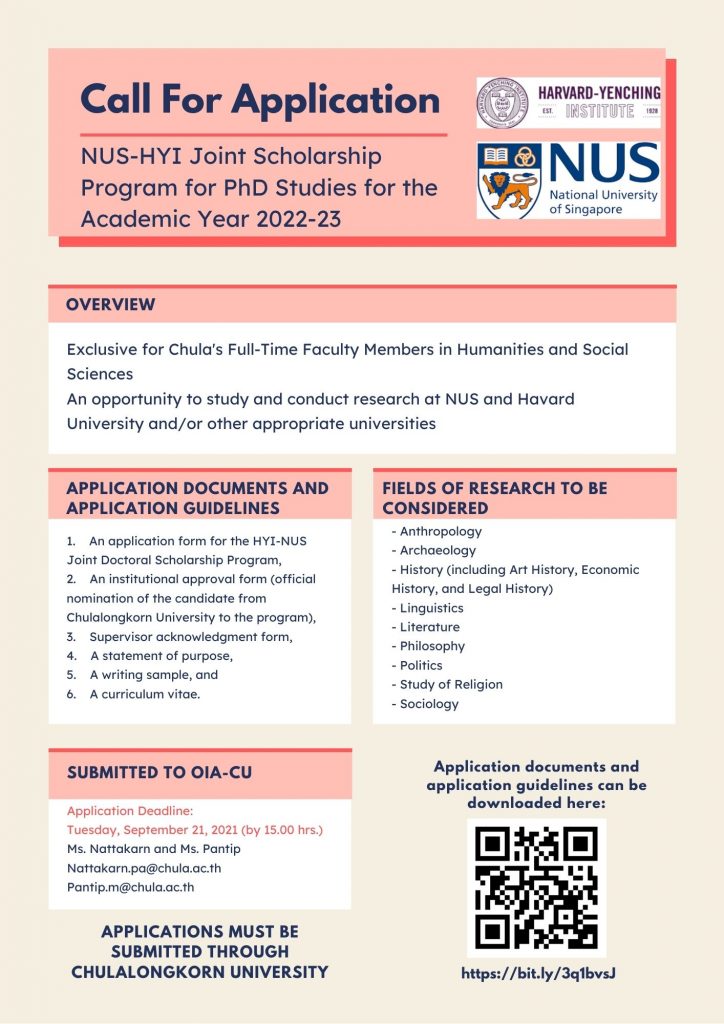 Call For Application

NUS-HYI Joint Scholarship Program for PhD Studies for the Academic Year 2022-23

HARVARD-YENCHING INSTITUTE EST. 1928

NUS National University of Singapore

OVERVIEW

Exclusive for Chula's Full-Time Faculty Members in Humanities and Social Sciences
An opportunity to study and conduct research at NUS and Havard University and/or other appropriate universities

APPLICATION DOCUMENTS AND APPLICATION GUIDELINES

1. An application form for the HYI-NUS Joint Doctoral Scholarship Program,
2. An institutional approval form (official nomination of the candidate from Chulalongkorn University to the program),
3. Supervisor acknowledgment form,
4. A statement of purpose,
5. A writing sample, and
6. A curriculum vitae.

FIELDS OF RESEARCH TO BE CONSIDERED

- Anthropology
- Archaeology
- History (including Art History, Economic History, and Legal History)
- Linguistics
- Literature
- Philosophy
- Politics
- Study of Religion
- Sociology

SUBMITTED TO OIA-CU

Application Deadline:
Tuesday, September 21, 2021 (by 15.00 hrs.)
Ms. Nattakarn and Ms. Pantip
Nattakarn.pa@chula.ac.th
Pantip.m@chula.ac.th

APPLICATIONS MUST BE SUBMITTED THROUGH CHULALONGKORN UNIVERSITY

Application documents and application guidelines can be downloaded here:

https://bit.ly/3q1bvsJ